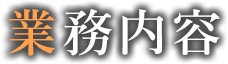 業務内容